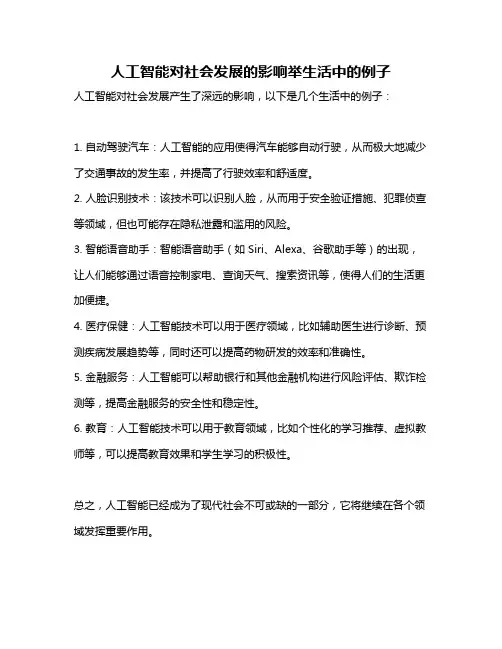 人工智能对社会发展的影响举生活中的例子

人工智能对社会发展产生了深远的影响，以下是几个生活中的例子：

1. 自动驾驶汽车：人工智能的应用使得汽车能够自动行驶，从而极大地减少了交通事故的发生率，并提高了行驶效率和舒适度。

2. 人脸识别技术：该技术可以识别人脸，从而用于安全验证措施、犯罪侦查等领域，但也可能存在隐私泄露和滥用的风险。

3. 智能语音助手：智能语音助手（如 Siri、Alexa、谷歌助手等）的出现，让人们能够通过语音控制家电、查询天气、搜索资讯等，使得人们的生活更加便捷。

4. 医疗保健：人工智能技术可以用于医疗领域，比如辅助医生进行诊断、预测疾病发展趋势等，同时还可以提高药物研发的效率和准确性。

5. 金融服务：人工智能可以帮助银行和其他金融机构进行风险评估、欺诈检测等，提高金融服务的安全性和稳定性。

6. 教育：人工智能技术可以用于教育领域，比如个性化的学习推荐、虚拟教师等，可以提高教育效果和学生学习的积极性。

总之，人工智能已经成为了现代社会不可或缺的一部分，它将继续在各个领域发挥重要作用。